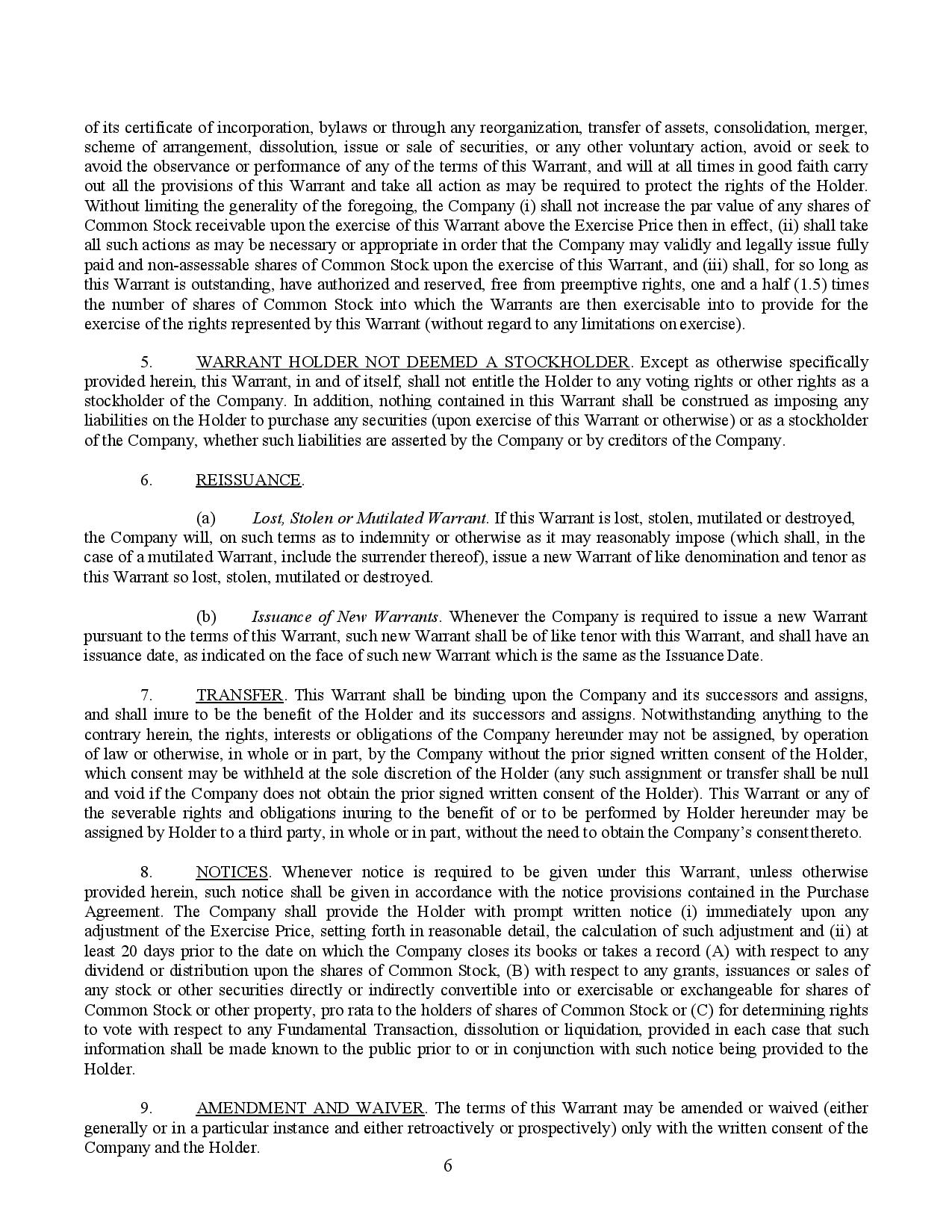 of its certificate of incorporation, bylaws or through any reorganization, transfer of assets, consolidation, merger, scheme of arrangement, dissolution, issue or sale of securities, or any other voluntary action, avoid or seek to avoid the observance or performance of any of the terms of this Warrant, and will at all times in good faith carry out all the provisions of this Warrant and take all action as may be required to protect the rights of the Holder. Without limiting the generality of the foregoing, the Company (i) shall not increase the par value of any shares of Common Stock receivable upon the exercise of this Warrant above the Exercise Price then in effect, (ii) shall take all such actions as may be necessary or appropriate in order that the Company may validly and legally issue fully paid and non-assessable shares of Common Stock upon the exercise of this Warrant, and (iii) shall, for so long as this Warrant is outstanding, have authorized and reserved, free from preemptive rights, one and a half (1.5) times the number of shares of Common Stock into which the Warrants are then exercisable into to provide for the exercise of the rights represented by this Warrant (without regard to any limitations on exercise).

5. WARRANT HOLDER NOT DEEMED A STOCKHOLDER. Except as otherwise specifically provided herein, this Warrant, in and of itself, shall not entitle the Holder to any voting rights or other rights as a stockholder of the Company. In addition, nothing contained in this Warrant shall be construed as imposing any liabilities on the Holder to purchase any securities (upon exercise of this Warrant or otherwise) or as a stockholder of the Company, whether such liabilities are asserted by the Company or by creditors of the Company.

6. REISSUANCE.

(a) Lost, Stolen or Mutilated Warrant. If this Warrant is lost, stolen, mutilated or destroyed, the Company will, on such terms as to indemnity or otherwise as it may reasonably impose (which shall, in the case of a mutilated Warrant, include the surrender thereof), issue a new Warrant of like denomination and tenor as this Warrant so lost, stolen, mutilated or destroyed.

(b) Issuance of New Warrants. Whenever the Company is required to issue a new Warrant pursuant to the terms of this Warrant, such new Warrant shall be of like tenor with this Warrant, and shall have an issuance date, as indicated on the face of such new Warrant which is the same as the Issuance Date.

7. TRANSFER. This Warrant shall be binding upon the Company and its successors and assigns, and shall inure to be the benefit of the Holder and its successors and assigns. Notwithstanding anything to the contrary herein, the rights, interests or obligations of the Company hereunder may not be assigned, by operation of law or otherwise, in whole or in part, by the Company without the prior signed written consent of the Holder, which consent may be withheld at the sole discretion of the Holder (any such assignment or transfer shall be null and void if the Company does not obtain the prior signed written consent of the Holder). This Warrant or any of the severable rights and obligations inuring to the benefit of or to be performed by Holder hereunder may be assigned by Holder to a third party, in whole or in part, without the need to obtain the Company's consent thereto.

8. NOTICES. Whenever notice is required to be given under this Warrant, unless otherwise provided herein, such notice shall be given in accordance with the notice provisions contained in the Purchase Agreement. The Company shall provide the Holder with prompt written notice (i) immediately upon any adjustment of the Exercise Price, setting forth in reasonable detail, the calculation of such adjustment and (ii) at least 20 days prior to the date on which the Company closes its books or takes a record (A) with respect to any dividend or distribution upon the shares of Common Stock, (B) with respect to any grants, issuances or sales of any stock or other securities directly or indirectly convertible into or exercisable or exchangeable for shares of Common Stock or other property, pro rata to the holders of shares of Common Stock or (C) for determining rights to vote with respect to any Fundamental Transaction, dissolution or liquidation, provided in each case that such information shall be made known to the public prior to or in conjunction with such notice being provided to the Holder.

9. AMENDMENT AND WAIVER. The terms of this Warrant may be amended or waived (either generally or in a particular instance and either retroactively or prospectively) only with the written consent of the Company and the Holder.

6